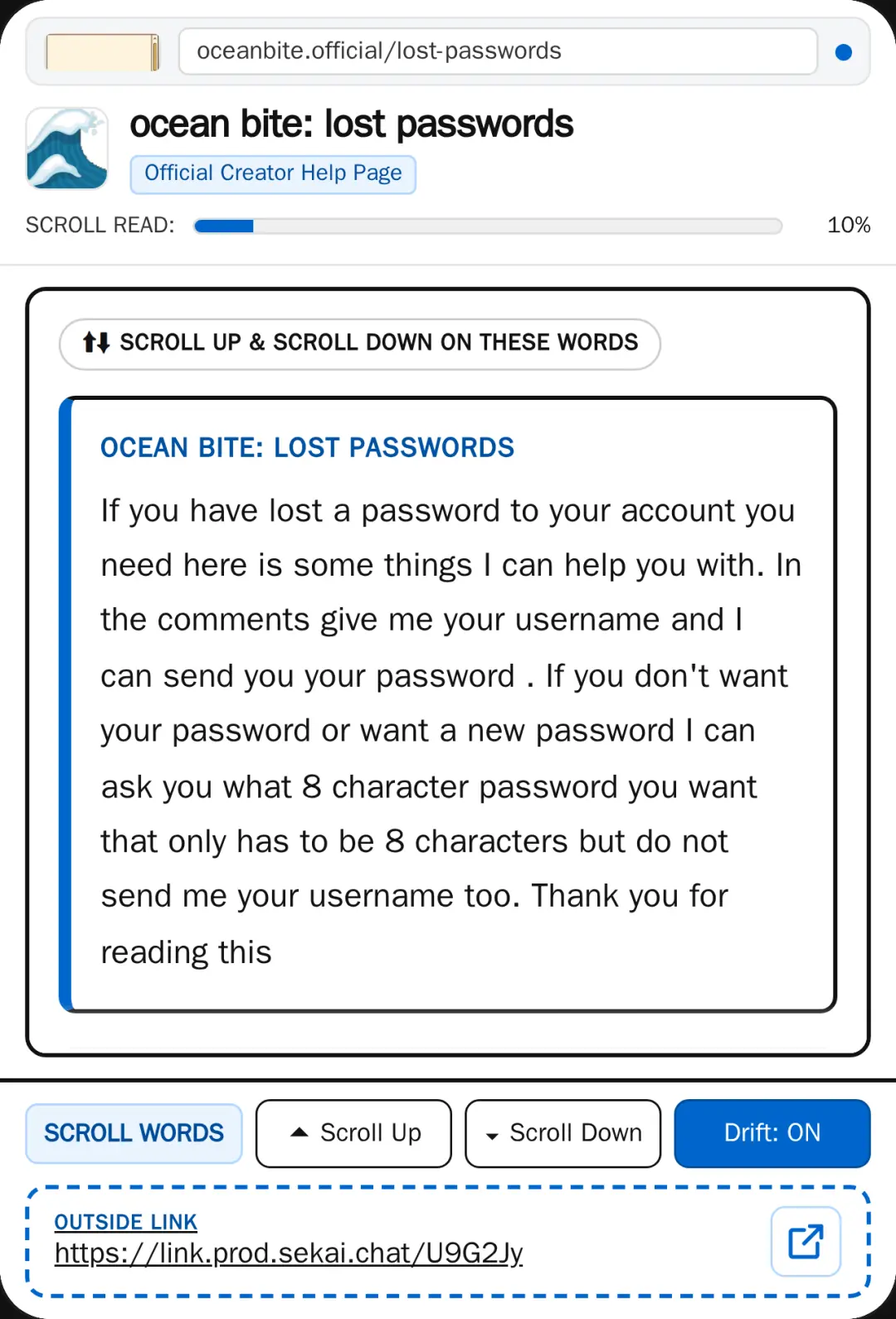 oceanbite.official/lost-passwords

ocean bite: lost passwords

Official Creator Help Page

SCROLL READ: 10%

SCROLL UP & SCROLL DOWN ON THESE WORDS

OCEAN BITE: LOST PASSWORDS

If you have lost a password to your account you need here is some things I can help you with. In the comments give me your username and I can send you your password . If you don't want your password or want a new password I can ask you what 8 character password you want that only has to be 8 characters but do not send me your username too. Thank you for reading this

SCROLL WORDS

Scroll Up

Scroll Down

Drift: ON

OUTSIDE LINK

https://link.prod.sekai.chat/U9G2Jy